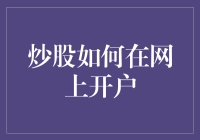 炒股如何在网上开户